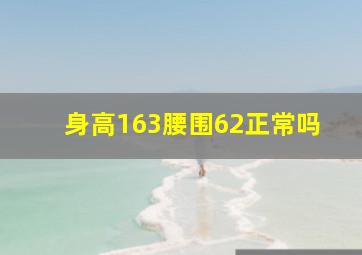 身高163腰围62正常吗